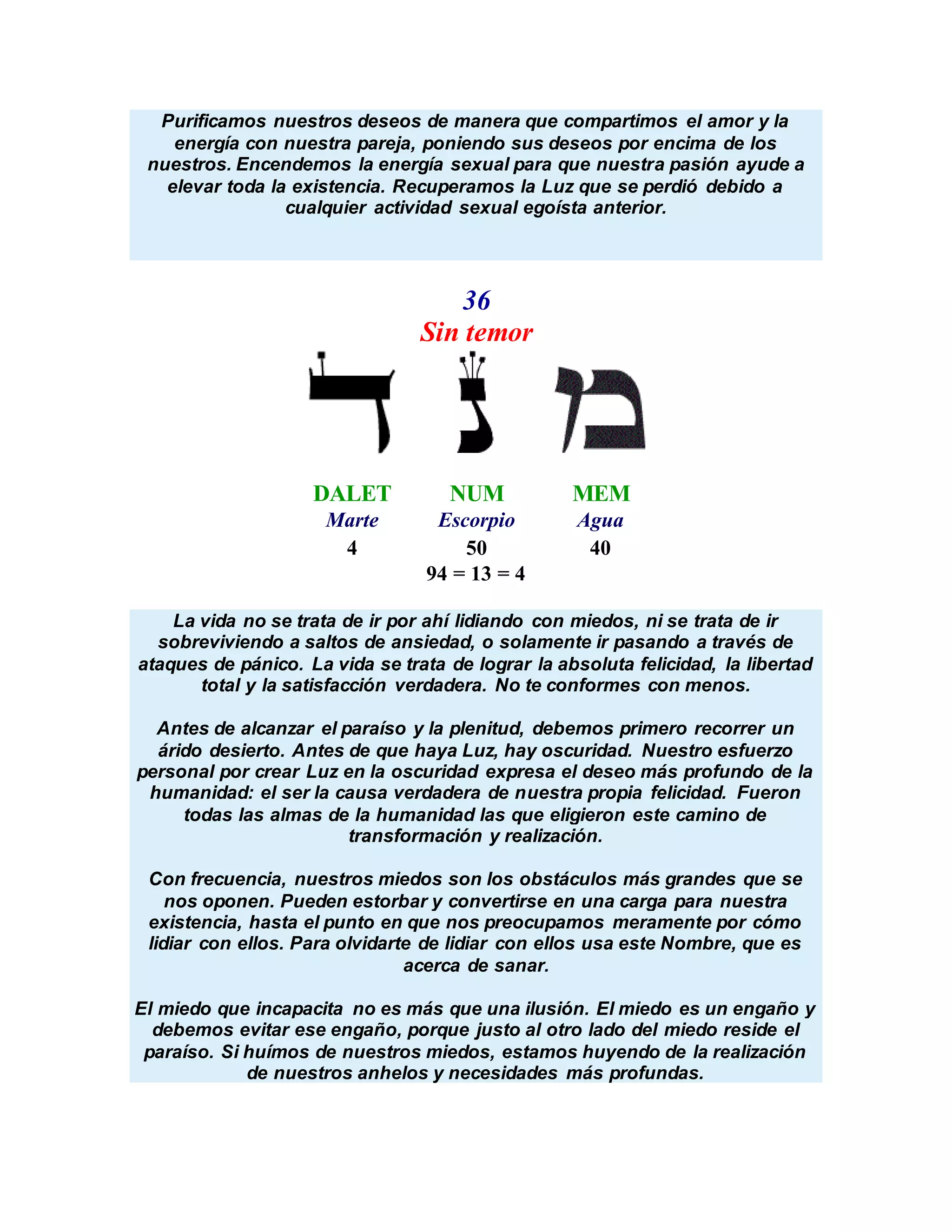 Purificamos nuestros deseos de manera que compartimos el amor y la energía con nuestra pareja, poniendo sus deseos por encima de los nuestros. Encendemos la energía sexual para que nuestra pasión ayude a elevar toda la existencia. Recuperamos la Luz que se perdió debido a cualquier actividad sexual egoísta anterior.

36
Sin temor

ד נ מ

DALET
Marte
4

NUM
Escorpio
50

MEM
Agua
40

94 = 13 = 4

La vida no se trata de ir por ahí lidiando con miedos, ni se trata de ir sobreviviendo a saltos de ansiedad, o solamente ir pasando a través de ataques de pánico. La vida se trata de lograr la absoluta felicidad, la libertad total y la satisfacción verdadera. No te conformes con menos.

Antes de alcanzar el paraíso y la plenitud, debemos primero recorrer un árido desierto. Antes de que haya Luz, hay oscuridad. Nuestro esfuerzo personal por crear Luz en la oscuridad expresa el deseo más profundo de la humanidad: el ser la causa verdadera de nuestra propia felicidad. Fueron todas las almas de la humanidad las que eligieron este camino de transformación y realización.

Con frecuencia, nuestros miedos son los obstáculos más grandes que se nos oponen. Pueden estorbar y convertirse en una carga para nuestra existencia, hasta el punto en que nos preocupamos meramente por cómo lidiar con ellos. Para olvidarte de lidiar con ellos usa este Nombre, que es acerca de sanar.

El miedo que incapacita no es más que una ilusión. El miedo es un engaño y debemos evitar ese engaño, porque justo al otro lado del miedo reside el paraíso. Si huímos de nuestros miedos, estamos huyendo de la realización de nuestros anhelos y necesidades más profundas.